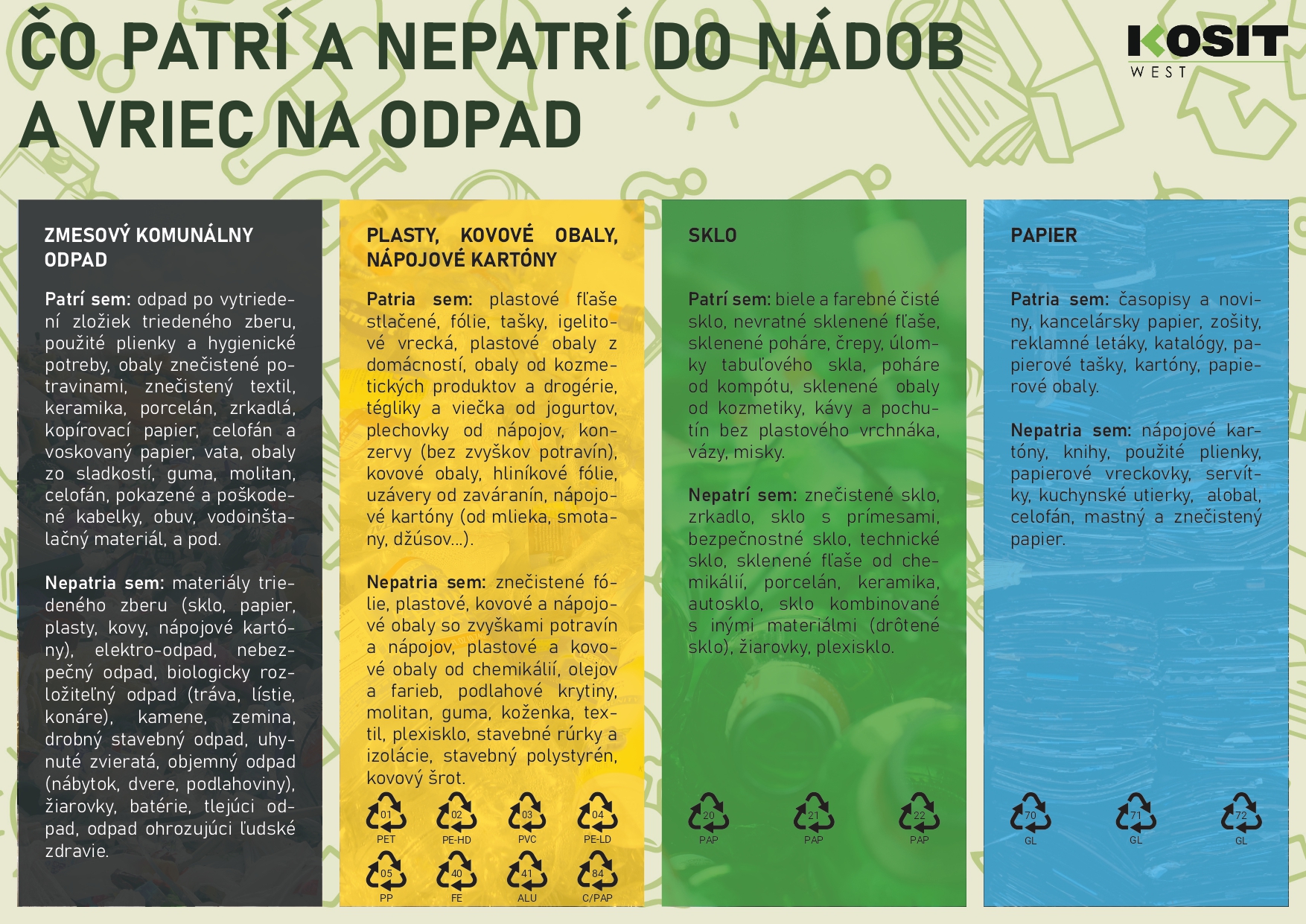 ČO PATRÍ A NEPATRÍ DO NÁDOB A VRIEC NA ODPAD

KOSIT
WEST

ZMESOVÝ KOMUNÁLNY ODPAD

Patrí sem: odpad po vytriedení zložiek triedeného zberu, použité plienky a hygienické potreby, obaly znečistené potravinami, znečistený textil, keramika, porcelán, zrkadlá, kopírovací papier, celofán a voskovaný papier, vata, obaly zo sladkostí, guma, molitan, celofán, pokazené a poškodené kabelky, obuv, vodoinštalačný materiál, a pod.

Nepatria sem: materiály triedeného zberu (sklo, papier, plasty, kovy, nápojové kartóny), elektro-odpad, nebezpečný odpad, biologicky rozložiteľný odpad (tráva, lístie, konáre), kamene, zemina, drobný stavebný odpad, uhynuté zvieratá, objemný odpad (nábytok, dvere, podlahoviny), žiarovky, batérie, tlejúci odpad, odpad ohrozujúci ľudské zdravie.

PLASTY, KOVOVÉ OBALY, NÁPOJOVÉ KARTÓNY

Patria sem: plastové fľaše stlačené, fólie, tašky, igelitové vrecká, plastové obaly z domácností, obaly od kozmetických produktov a drogérie, tégliky a viečka od jogurtov, plechovky od nápojov, konzervy (bez zvyškov potravín), kovové obaly, hliníkové fólie, uzávery od zaváranín, nápojové kartóny (od mlieka, smotany, džúsov...).

Nepatria sem: znečistené fólie, plastové, kovové a nápojové obaly so zvyškami potravín a nápojov, plastové a kovové obaly od chemikálií, olejov a farieb, podlahové krytiny, molitan, guma, koženka, textil, plexisklo, stavebné rúrky a izolácie, stavebný polystyrén, kovový šrot.

01 PET 02 PE-HD 03 PVC 04 PE-LD
05 PP 40 FE 41 ALU 84 C/PAP

SKLO

Patrí sem: biele a farebné čisté sklo, nevratné sklenené fľaše, sklenené poháre, črepy, úlomky tabuľového skla, poháre od kompótu, sklenené obaly od kozmetiky, kávy a pochutín bez plastového vrchnáka, vázy, misky.

Nepatrí sem: znečistené sklo, zrkadlo, sklo s prímesami, bezpečnostné sklo, technické sklo, sklenené fľaše od chemikálií, porcelán, keramika, autosklo, sklo kombinované s inými materiálmi (drôtené sklo), žiarovky, plexisklo.

20 PAP 21 PAP 22 PAP

PAPIER

Patria sem: časopisy a noviny, kancelársky papier, zošity, reklamné letáky, katalógy, papierové tašky, kartóny, papierové obaly.

Nepatria sem: nápojové kartóny, knihy, použité plienky, papierové vreckovky, servítky, kuchynské utierky, alobal, celofán, mastný a znečistený papier.

70 GL 71 GL 72 GL